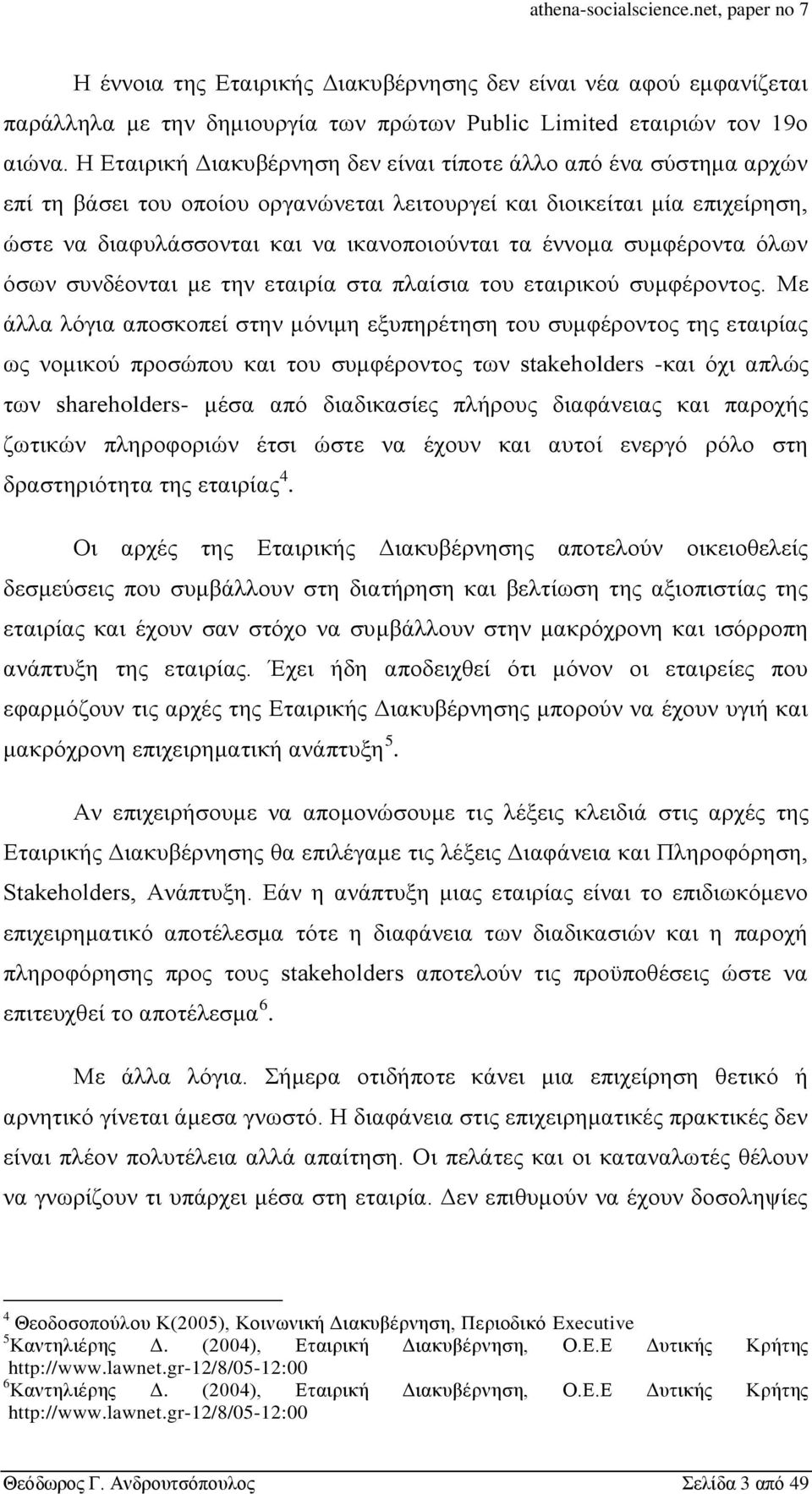 athena-socialscience.net, paper no 7

Η έννοια της Εταιρικής Διακυβέρνησης δεν είναι νέα αφού εμφανίζεται παράλληλα με την δημιουργία των πρώτων Public Limited εταιριών τον 19ο αιώνα. Η Εταιρική Διακυβέρνηση δεν είναι τίποτε άλλο από ένα σύστημα αρχών επί τη βάσει του οποίου οργανώνεται λειτουργεί και διοικείται μία επιχείρηση, ώστε να διαφυλάσσονται και να ικανοποιούνται τα έννομα συμφέροντα όλων όσων συνδέονται με την εταιρία στα πλαίσια του εταιρικού συμφέροντος. Με άλλα λόγια αποσκοπεί στην μόνιμη εξυπηρέτηση του συμφέροντος της εταιρίας ως νομικού προσώπου και του συμφέροντος των stakeholders -και όχι απλώς των shareholders- μέσα από διαδικασίες πλήρους διαφάνειας και παροχής ζωτικών πληροφοριών έτσι ώστε να έχουν και αυτοί ενεργό ρόλο στη δραστηριότητα της εταιρίας$^4$.

Οι αρχές της Εταιρικής Διακυβέρνησης αποτελούν οικειοθελείς δεσμεύσεις που συμβάλλουν στη διατήρηση και βελτίωση της αξιοπιστίας της εταιρίας και έχουν σαν στόχο να συμβάλλουν στην μακρόχρονη και ισόρροπη ανάπτυξη της εταιρίας. Έχει ήδη αποδειχθεί ότι μόνον οι εταιρείες που εφαρμόζουν τις αρχές της Εταιρικής Διακυβέρνησης μπορούν να έχουν υγιή και μακρόχρονη επιχειρηματική ανάπτυξη$^5$.

Αν επιχειρήσουμε να απομονώσουμε τις λέξεις κλειδιά στις αρχές της Εταιρικής Διακυβέρνησης θα επιλέγαμε τις λέξεις Διαφάνεια και Πληροφόρηση, Stakeholders, Ανάπτυξη. Εάν η ανάπτυξη μιας εταιρίας είναι το επιδιωκόμενο επιχειρηματικό αποτέλεσμα τότε η διαφάνεια των διαδικασιών και η παροχή πληροφόρησης προς τους stakeholders αποτελούν τις προϋποθέσεις ώστε να επιτευχθεί το αποτέλεσμα$^6$.

Με άλλα λόγια. Σήμερα οτιδήποτε κάνει μια επιχείρηση θετικό ή αρνητικό γίνεται άμεσα γνωστό. Η διαφάνεια στις επιχειρηματικές πρακτικές δεν είναι πλέον πολυτέλεια αλλά απαίτηση. Οι πελάτες και οι καταναλωτές θέλουν να γνωρίζουν τι υπάρχει μέσα στη εταιρία. Δεν επιθυμούν να έχουν δοσοληψίες

$^4$ Θεοδοσοπούλου Κ(2005), Κοινωνική Διακυβέρνηση, Περιοδικό Executive
$^5$Καντηλιέρης Δ. (2004), Εταιρική Διακυβέρνηση, Ο.Ε.Ε Δυτικής Κρήτης http://www.lawnet.gr-12/8/05-12:00
$^6$Καντηλιέρης Δ. (2004), Εταιρική Διακυβέρνηση, Ο.Ε.Ε Δυτικής Κρήτης http://www.lawnet.gr-12/8/05-12:00

Θεόδωρος Γ. Ανδρουτσόπουλος Σελίδα 3 από 49